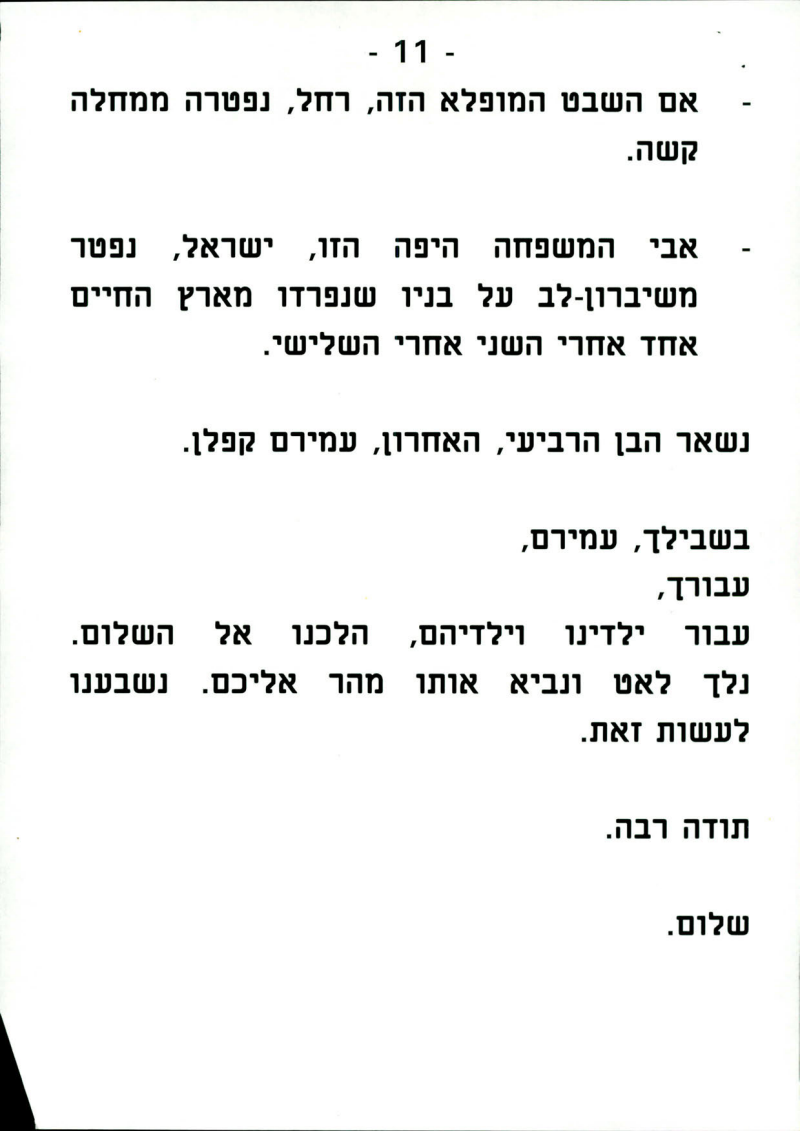 - 11 -

- אם השבט המופלא הזה, רחל, נפטרה ממחלה קשה.

- אבי המשפחה היפה הזו, ישראל, נפטר משיברון-לב על בניו שנפרדו מארץ החיים אחד אחרי השני אחרי השלישי.

נשאר הבן הרביעי, האחרון, עמירם קפלן.

בשבילך, עמירם,
עבורך,
עבור ילדינו וילדיהם, הלכנו אל השלום. נלך לאט ונביא אותו מהר אליכם. נשבענו לעשות זאת.

תודה רבה.

שלום.